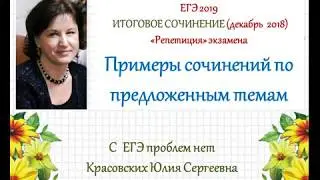 ЕГЭ 2019
ИТОГОВОЕ СОЧИНЕНИЕ (декабрь 2018)
«Репетиция» экзамена

Примеры сочинений по предложенным темам

С ЕГЭ проблем нет
Красовских Юлия Сергеевна